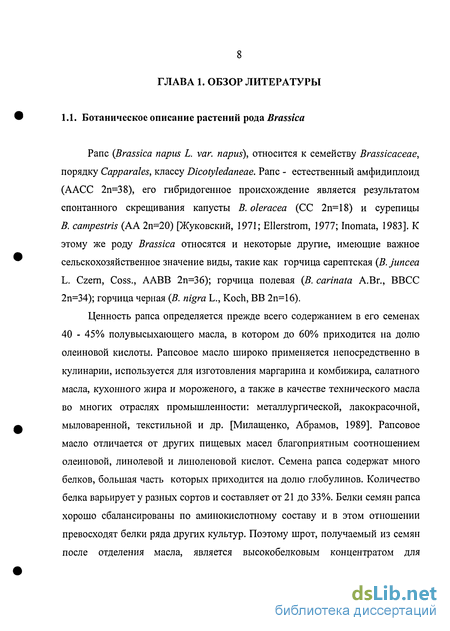 8

ГЛАВА 1. ОБЗОР ЛИТЕРАТУРЫ

1.1. Ботаническое описание растений рода Brassica

Рапс (Brassica napus L. var. napus), относится к семейству Brassicaceae, порядку Capparales, классу Dicotyledaneae. Рапс - естественный амфидиплоид (AACC 2n=38), его гибридогенное происхождение является результатом спонтанного скрещивания капусты B. oleracea (CC 2n=18) и сурепицы B. campestris (AA 2n=20) [Жуковский, 1971; Ellerstrom, 1977; Inomata, 1983]. К этому же роду Brassica относятся и некоторые другие, имеющие важное сельскохозяйственное значение виды, такие как горчица сарептская (B. juncea L. Czern, Coss., AABB 2n=36); горчица полевая (B. carinata A.Br., BBCC 2n=34); горчица черная (B. nigra L., Koch, BB 2n=16).

Ценность рапса определяется прежде всего содержанием в его семенах 40 - 45% полувысыхающего масла, в котором до 60% приходится на долю олеиновой кислоты. Рапсовое масло широко применяется непосредственно в кулинарии, используется для изготовления маргарина и комбижира, салатного масла, кухонного жира и мороженого, а также в качестве технического масла во многих отраслях промышленности: металлургической, лакокрасочной, мыловаренной, текстильной и др. [Милащенко, Абрамов, 1989]. Рапсовое масло отличается от других пищевых масел благоприятным соотношением олеиновой, линолевой и линоленовой кислот. Семена рапса содержат много белков, большая часть которых приходится на долю глобулинов. Количество белка варьирует у разных сортов и составляет от 21 до 33%. Белки семян рапса хорошо сбалансированы по аминокислотному составу и в этом отношении превосходят белки ряда других культур. Поэтому шрот, получаемый из семян после отделения масла, является высокобелковым концентратом для

dsLib.net
библиотека диссертаций